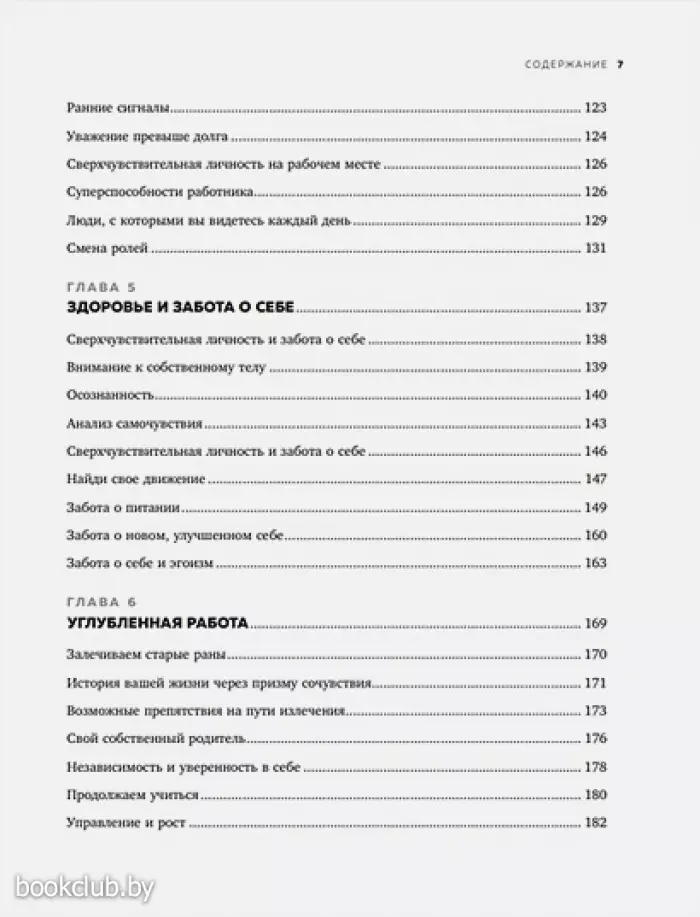 СОДЕРЖАНИЕ 7

Ранние сигналы 123

Уважение превыше долга 124

Сверхчувствительная личность на рабочем месте 126

Суперспособности работника 126

Люди, с которыми вы видетесь каждый день 129

Смена ролей 131

ГЛАВА 5

ЗДОРОВЬЕ И ЗАБОТА О СЕБЕ 137

Сверхчувствительная личность и забота о себе 138

Внимание к собственному телу 139

Осознанность 140

Анализ самочувствия 143

Сверхчувствительная личность и забота о себе 146

Найди свое движение 147

Забота о питании 149

Забота о новом, улучшенном себе 160

Забота о себе и эгоизм 163

ГЛАВА 6

УГЛУБЛЕННАЯ РАБОТА 169

Залечиваем старые раны 170

История вашей жизни через призму сочувствия 171

Возможные препятствия на пути излечения 173

Свой собственный родитель 176

Независимость и уверенность в себе 178

Продолжаем учиться 180

Управление и рост 182

bookclub.by